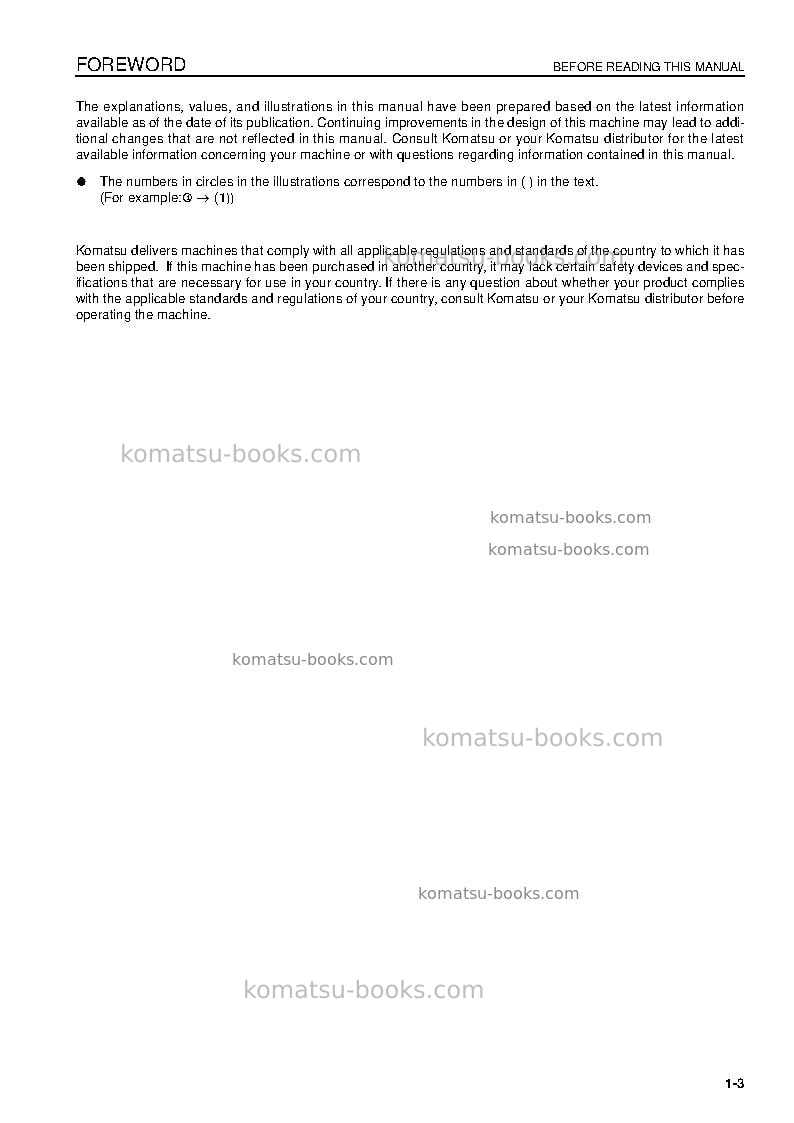 FOREWORD BEFORE READING THIS MANUAL

The explanations, values, and illustrations in this manual have been prepared based on the latest information available as of the date of its publication. Continuing improvements in the design of this machine may lead to additional changes that are not reflected in this manual. Consult Komatsu or your Komatsu distributor for the latest available information concerning your machine or with questions regarding information contained in this manual.

• The numbers in circles in the illustrations correspond to the numbers in ( ) in the text.
(For example:① → (1))

Komatsu delivers machines that comply with all applicable regulations and standards of the country to which it has been shipped. If this machine has been purchased in another country, it may lack certain safety devices and specifications that are necessary for use in your country. If there is any question about whether your product complies with the applicable standards and regulations of your country, consult Komatsu or your Komatsu distributor before operating the machine.

1-3

komatsu-books.com